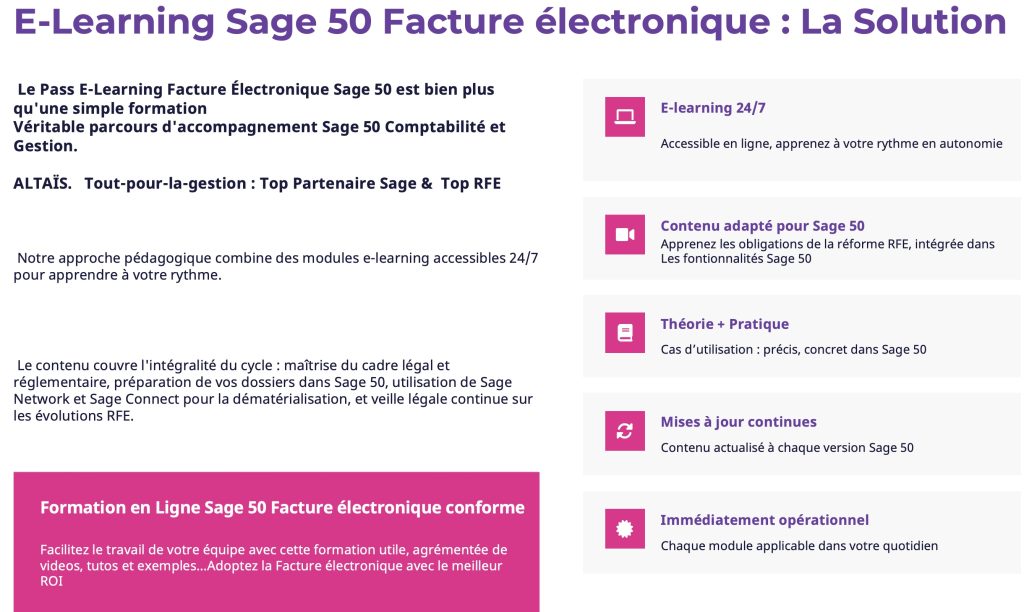 E-Learning Sage 50 Facture électronique : La Solution

Le Pass E-Learning Facture Électronique Sage 50 est bien plus qu'une simple formation
Véritable parcours d'accompagnement Sage 50 Comptabilité et Gestion.

ALTAÏS. Tout-pour-la-gestion : Top Partenaire Sage & Top RFE

Notre approche pédagogique combine des modules e-learning accessibles 24/7 pour apprendre à votre rythme.

Le contenu couvre l'intégralité du cycle : maîtrise du cadre légal et réglementaire, préparation de vos dossiers dans Sage 50, utilisation de Sage Network et Sage Connect pour la dématérialisation, et veille légale continue sur les évolutions RFE.

Formation en Ligne Sage 50 Facture électronique conforme

Facilitez le travail de votre équipe avec cette formation utile, agrémentée de videos, tutos et exemples...Adoptez la Facture électronique avec le meilleur ROI

E-learning 24/7

Accessible en ligne, apprenez à votre rythme en autonomie

Contenu adapté pour Sage 50

Apprenez les obligations de la réforme RFE, intégrée dans Les fontionnalités Sage 50

Théorie + Pratique

Cas d'utilisation : précis, concret dans Sage 50

Mises à jour continues

Contenu actualisé à chaque version Sage 50

Immédiatement opérationnel

Chaque module applicable dans votre quotidien